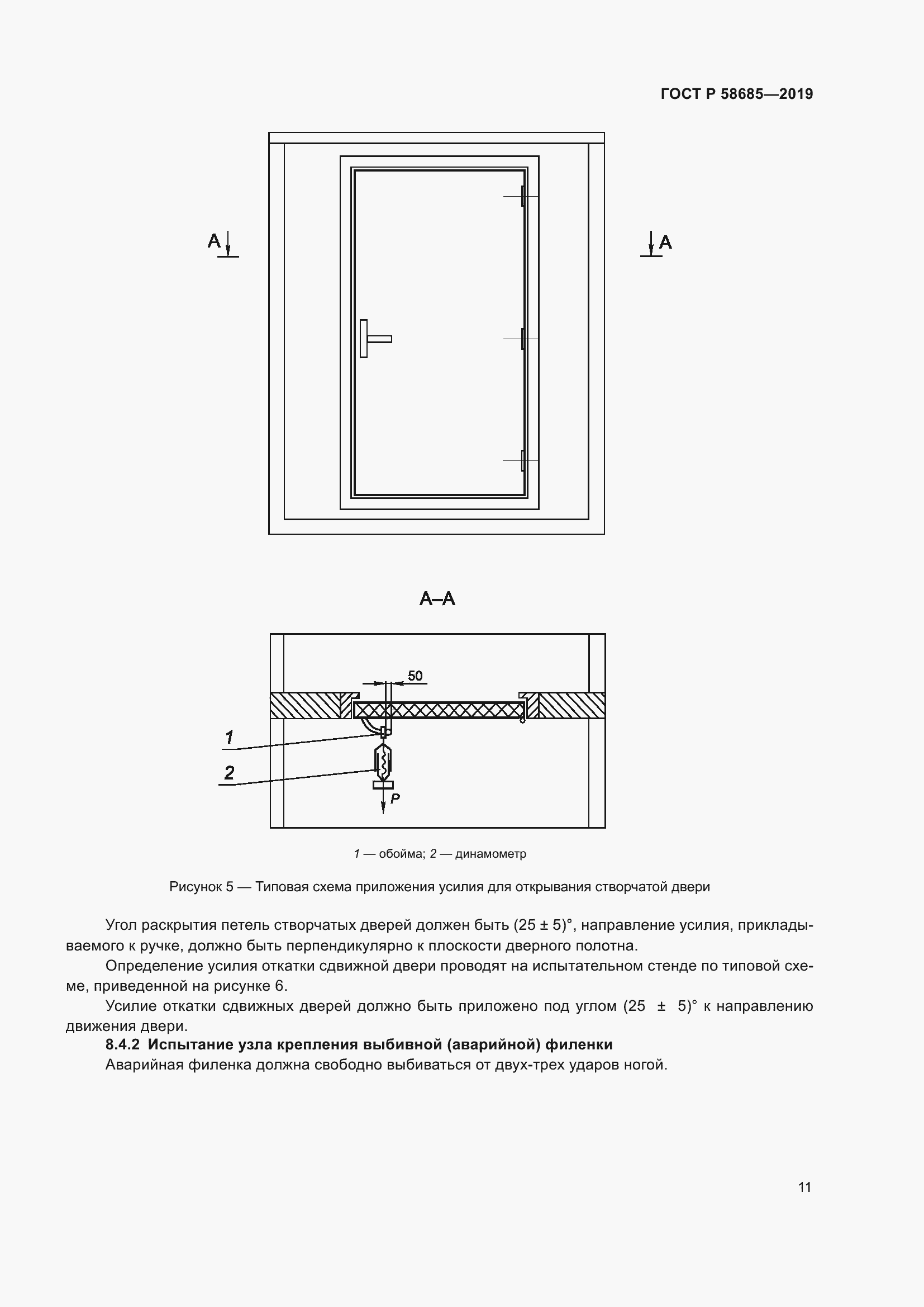 ГОСТ Р 58685—2019

А

А

А–А

50

1

2

P

1 — обойма; 2 — динамометр

Рисунок 5 — Типовая схема приложения усилия для открывания створчатой двери

Угол раскрытия петель створчатых дверей должен быть (25 ± 5)°, направление усилия, прикладываемого к ручке, должно быть перпендикулярно к плоскости дверного полотна.

Определение усилия откатки сдвижной двери проводят на испытательном стенде по типовой схеме, приведенной на рисунке 6.

Усилие откатки сдвижных дверей должно быть приложено под углом (25 ± 5)° к направлению движения двери.

8.4.2 Испытание узла крепления выбивной (аварийной) филенки

Аварийная филенка должна свободно выбиваться от двух-трех ударов ногой.

11